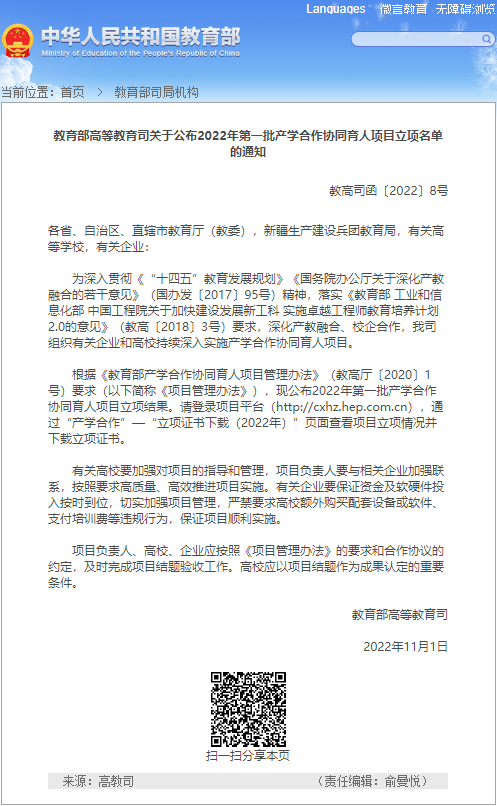 Languages　微言教育　无障碍浏览

中华人民共和国教育部
Ministry of Education of the People's Republic of China

当前位置：首页　>　教育部司局机构

教育部高等教育司关于公布2022年第一批产学合作协同育人项目立项名单的通知

教高司函〔2022〕8号

各省、自治区、直辖市教育厅（教委），新疆生产建设兵团教育局，有关高等学校，有关企业：

为深入贯彻《“十四五”教育发展规划》《国务院办公厅关于深化产教融合的若干意见》（国办发〔2017〕95号）精神，落实《教育部 工业和信息化部 中国工程院关于加快建设发展新工科 实施卓越工程师教育培养计划2.0的意见》（教高〔2018〕3号）要求，深化产教融合、校企合作，我司组织有关企业和高校持续深入实施产学合作协同育人项目。

根据《教育部产学合作协同育人项目管理办法》（教高厅〔2020〕1号）要求（以下简称《项目管理办法》），现公布2022年第一批产学合作协同育人项目立项结果。请登录项目平台（http://cxhz.hep.com.cn），通过“产学合作”—“立项证书下载（2022年）”页面查看项目立项情况并下载立项证书。

有关高校要加强对项目的指导和管理，项目负责人要与相关企业加强联系，按照要求高质量、高效推进项目实施。有关企业要保证资金及软硬件投入按时到位，切实加强项目管理，严禁要求高校额外购买配套设备或软件、支付培训费等违规行为，保证项目顺利实施。

项目负责人、高校、企业应按照《项目管理办法》的要求和合作协议的约定，及时完成项目结题验收工作。高校应以项目结题作为成果认定的重要条件。

教育部高等教育司

2022年11月1日

扫一扫分享本页

来源：高教司　（责任编辑：俞曼悦）